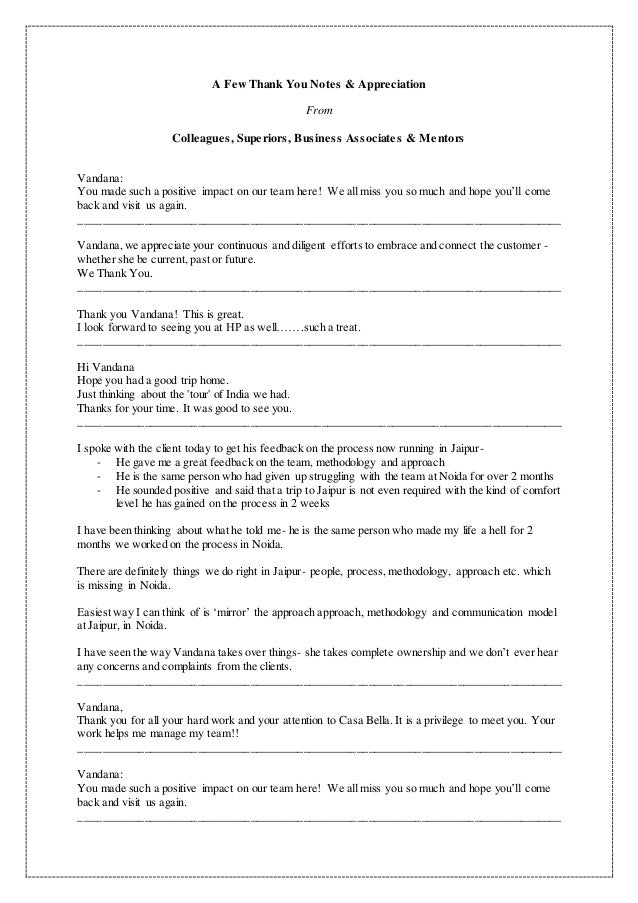 A Few Thank You Notes & Appreciation

From

Colleagues, Superiors, Business Associates & Mentors

Vandana:
You made such a positive impact on our team here! We all miss you so much and hope you'll come back and visit us again.

Vandana, we appreciate your continuous and diligent efforts to embrace and connect the customer - whether she be current, past or future.
We Thank You.

Thank you Vandana! This is great.
I look forward to seeing you at HP as well…….such a treat.

Hi Vandana
Hope you had a good trip home.
Just thinking about the 'tour' of India we had.
Thanks for your time. It was good to see you.

I spoke with the client today to get his feedback on the process now running in Jaipur-
- He gave me a great feedback on the team, methodology and approach
- He is the same person who had given up struggling with the team at Noida for over 2 months
- He sounded positive and said that a trip to Jaipur is not even required with the kind of comfort level he has gained on the process in 2 weeks

I have been thinking about what he told me- he is the same person who made my life a hell for 2 months we worked on the process in Noida.

There are definitely things we do right in Jaipur- people, process, methodology, approach etc. which is missing in Noida.

Easiest way I can think of is 'mirror' the approach approach, methodology and communication model at Jaipur, in Noida.

I have seen the way Vandana takes over things- she takes complete ownership and we don't ever hear any concerns and complaints from the clients.

Vandana,
Thank you for all your hard work and your attention to Casa Bella. It is a privilege to meet you. Your work helps me manage my team!!

Vandana:
You made such a positive impact on our team here! We all miss you so much and hope you'll come back and visit us again.